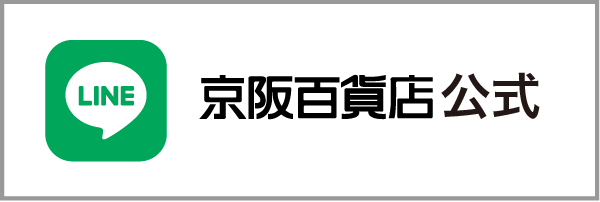 LINE

京阪百貨店 公式